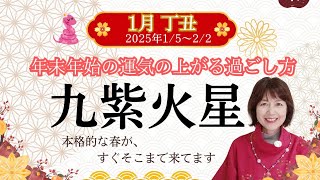 1月 丁丑
2025年1/5～2/2

年末年始の運気の上がる過ごし方

九紫火星

本格的な春が、
すぐそこまで来てます